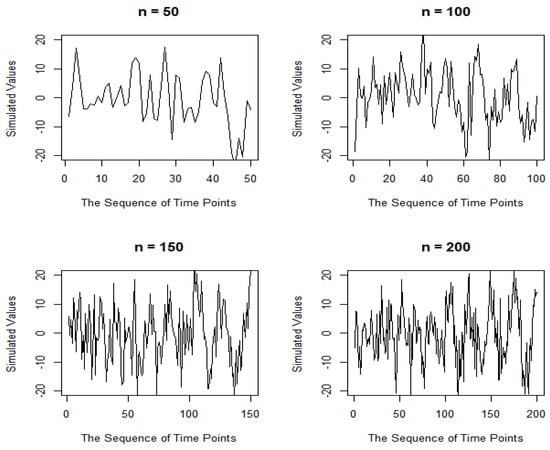 n = 50

Simulated Values

20
10
0
-10
-20

0 10 20 30 40 50

The Sequence of Time Points

n = 100

Simulated Values

20
10
0
-10
-20

0 20 40 60 80 100

The Sequence of Time Points

n = 150

Simulated Values

20
10
0
-10
-20

0 50 100 150

The Sequence of Time Points

n = 200

Simulated Values

20
10
0
-10
-20

0 50 100 150 200

The Sequence of Time Points